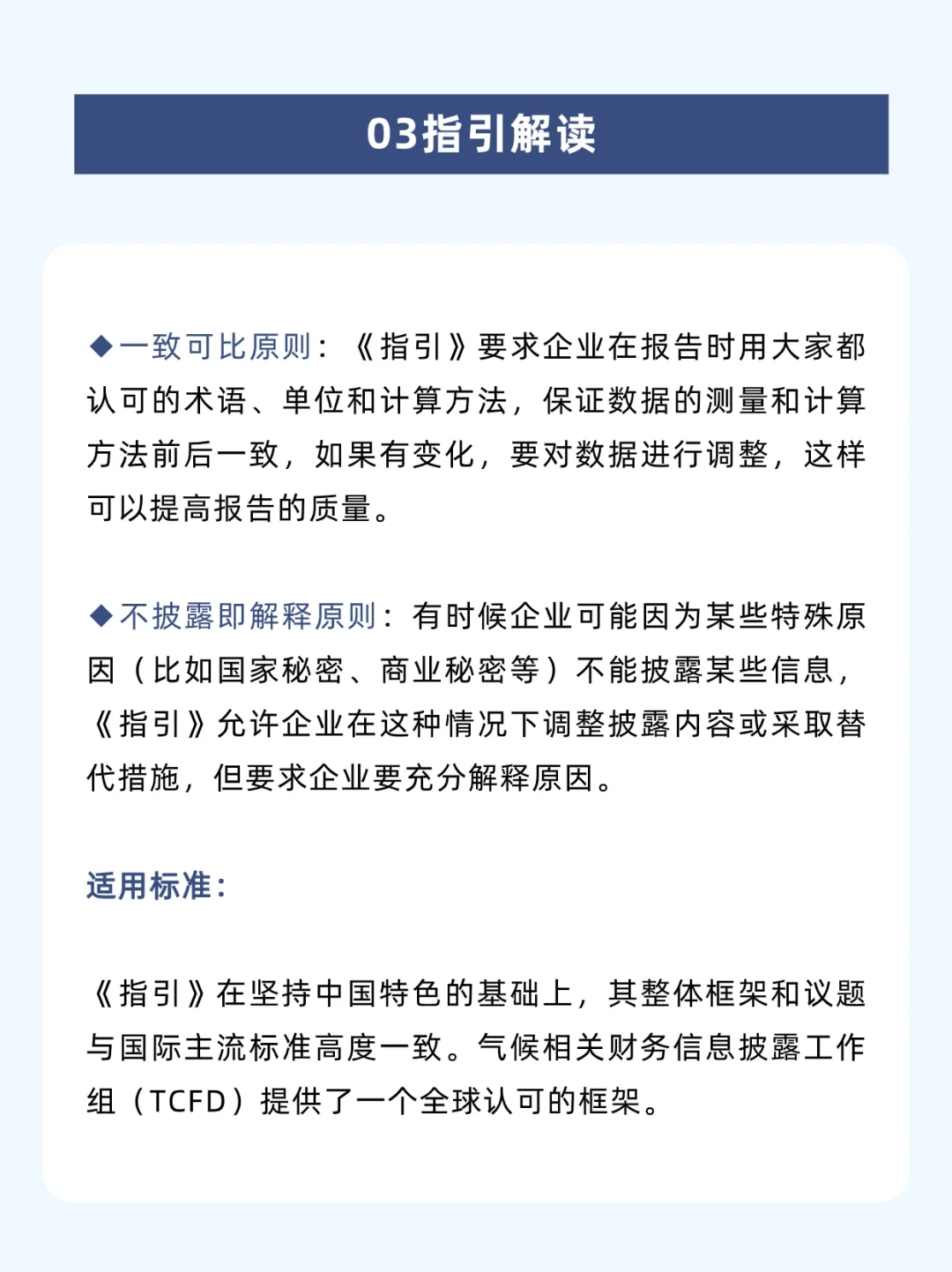 03指引解读

◆一致可比原则：《指引》要求企业在报告时用大家都认可的术语、单位和计算方法，保证数据的测量和计算方法前后一致，如果有变化，要对数据进行调整，这样可以提高报告的质量。

◆不披露即解释原则：有时候企业可能因为某些特殊原因（比如国家秘密、商业秘密等）不能披露某些信息，《指引》允许企业在这种情况下调整披露内容或采取替代措施，但要求企业要充分解释原因。

适用标准：

《指引》在坚持中国特色的基础上，其整体框架和议题与国际主流标准高度一致。气候相关财务信息披露工作组（TCFD）提供了一个全球认可的框架。